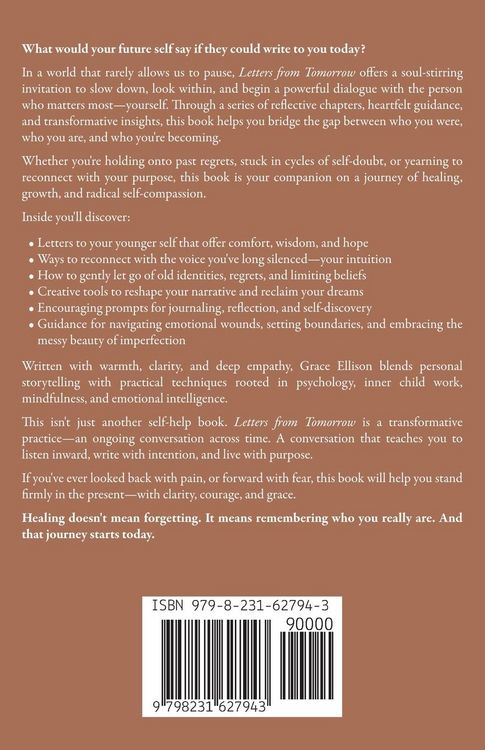 What would your future self say if they could write to you today?

In a world that rarely allows us to pause, Letters from Tomorrow offers a soul-stirring invitation to slow down, look within, and begin a powerful dialogue with the person who matters most—yourself. Through a series of reflective chapters, heartfelt guidance, and transformative insights, this book helps you bridge the gap between who you were, who you are, and who you're becoming.

Whether you're holding onto past regrets, stuck in cycles of self-doubt, or yearning to reconnect with your purpose, this book is your companion on a journey of healing, growth, and radical self-compassion.

Inside you'll discover:

• Letters to your younger self that offer comfort, wisdom, and hope
• Ways to reconnect with the voice you've long silenced—your intuition
• How to gently let go of old identities, regrets, and limiting beliefs
• Creative tools to reshape your narrative and reclaim your dreams
• Encouraging prompts for journaling, reflection, and self-discovery
• Guidance for navigating emotional wounds, setting boundaries, and embracing the messy beauty of imperfection

Written with warmth, clarity, and deep empathy, Grace Ellison blends personal storytelling with practical techniques rooted in psychology, inner child work, mindfulness, and emotional intelligence.

This isn't just another self-help book. Letters from Tomorrow is a transformative practice—an ongoing conversation across time. A conversation that teaches you to listen inward, write with intention, and live with purpose.

If you've ever looked back with pain, or forward with fear, this book will help you stand firmly in the present—with clarity, courage, and grace.

Healing doesn't mean forgetting. It means remembering who you really are. And that journey starts today.

ISBN 979-8-231-62794-3

90000

9 798231 627943